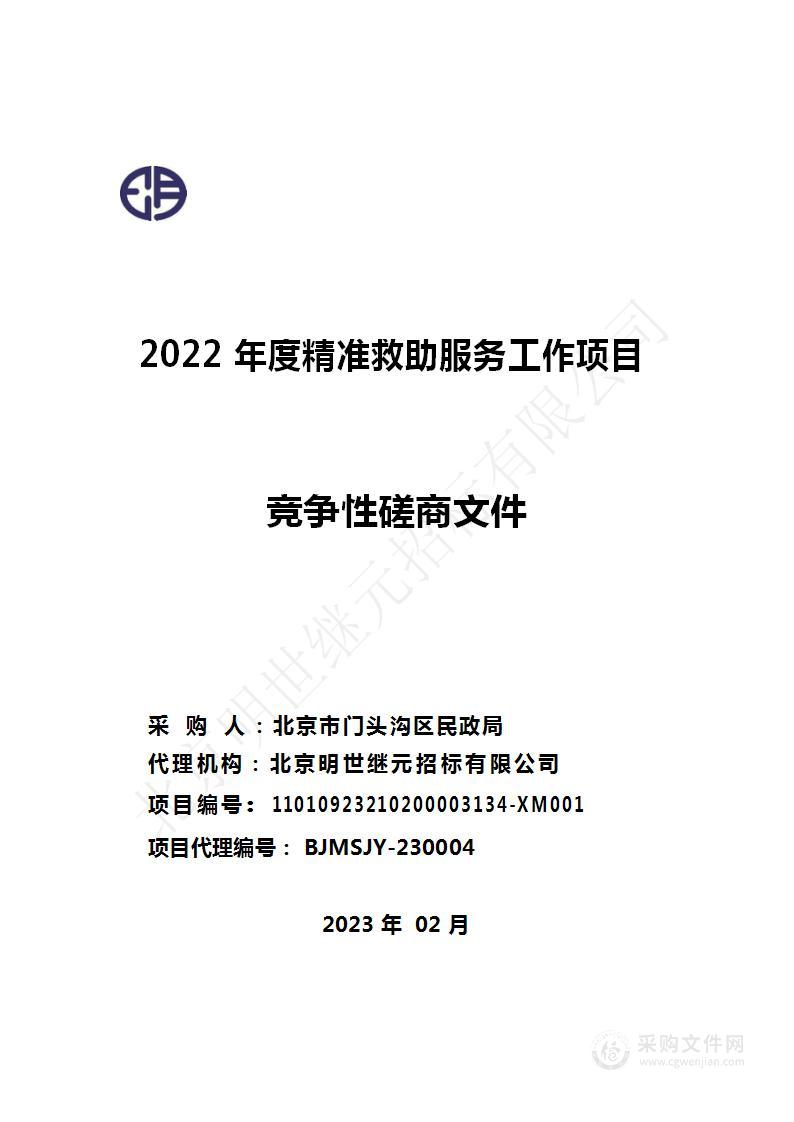 2022 年度精准救助服务工作项目

竞争性磋商文件

采 购 人：北京市门头沟区民政局
代理机构：北京明世继元招标有限公司
项目编号： 11010923210200003134-XM001
项目代理编号： BJMSJY-230004

2023 年 02 月

北京明世继元招标有限公司

采购文件网
www.cgwenjian.com